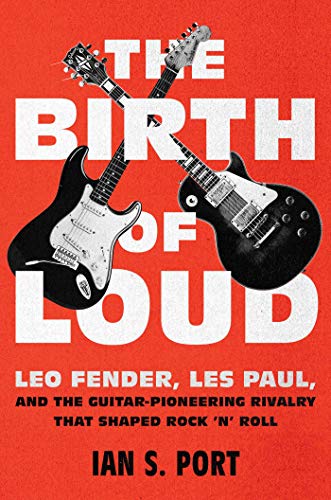 THE BIRTH OF LOUD

LEO FENDER, LES PAUL, AND THE GUITAR-PIONEERING RIVALRY THAT SHAPED ROCK 'N' ROLL

IAN S. PORT